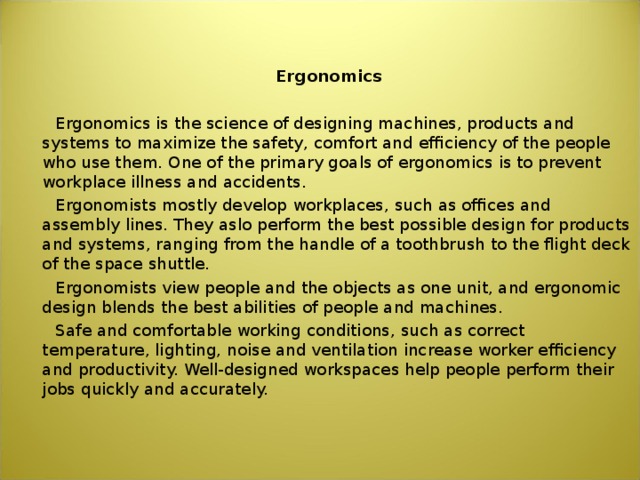 Ergonomics

Ergonomics is the science of designing machines, products and systems to maximize the safety, comfort and efficiency of the people who use them. One of the primary goals of ergonomics is to prevent workplace illness and accidents.

Ergonomists mostly develop workplaces, such as offices and assembly lines. They aslo perform the best possible design for products and systems, ranging from the handle of a toothbrush to the flight deck of the space shuttle.

Ergonomists view people and the objects as one unit, and ergonomic design blends the best abilities of people and machines.

Safe and comfortable working conditions, such as correct temperature, lighting, noise and ventilation increase worker efficiency and productivity. Well-designed workspaces help people perform their jobs quickly and accurately.